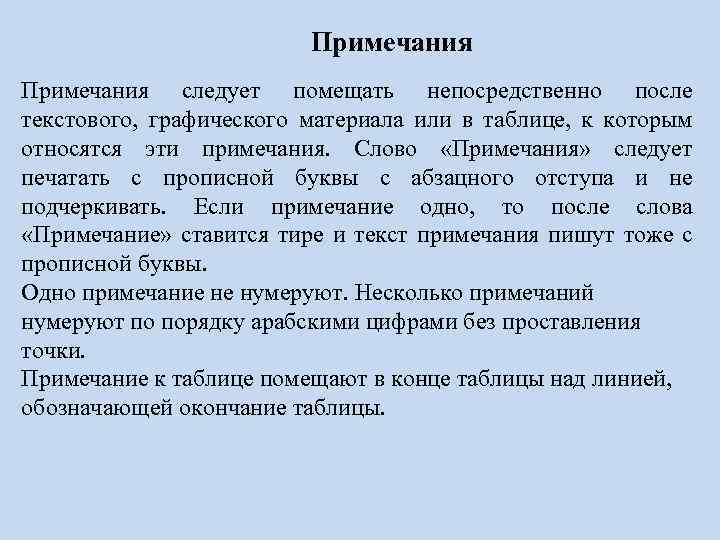 Примечания

Примечания следует помещать непосредственно после текстового, графического материала или в таблице, к которым относятся эти примечания. Слово «Примечания» следует печатать с прописной буквы с абзацного отступа и не подчеркивать. Если примечание одно, то после слова «Примечание» ставится тире и текст примечания пишут тоже с прописной буквы.

Одно примечание не нумеруют. Несколько примечаний нумеруют по порядку арабскими цифрами без проставления точки.

Примечание к таблице помещают в конце таблицы над линией, обозначающей окончание таблицы.